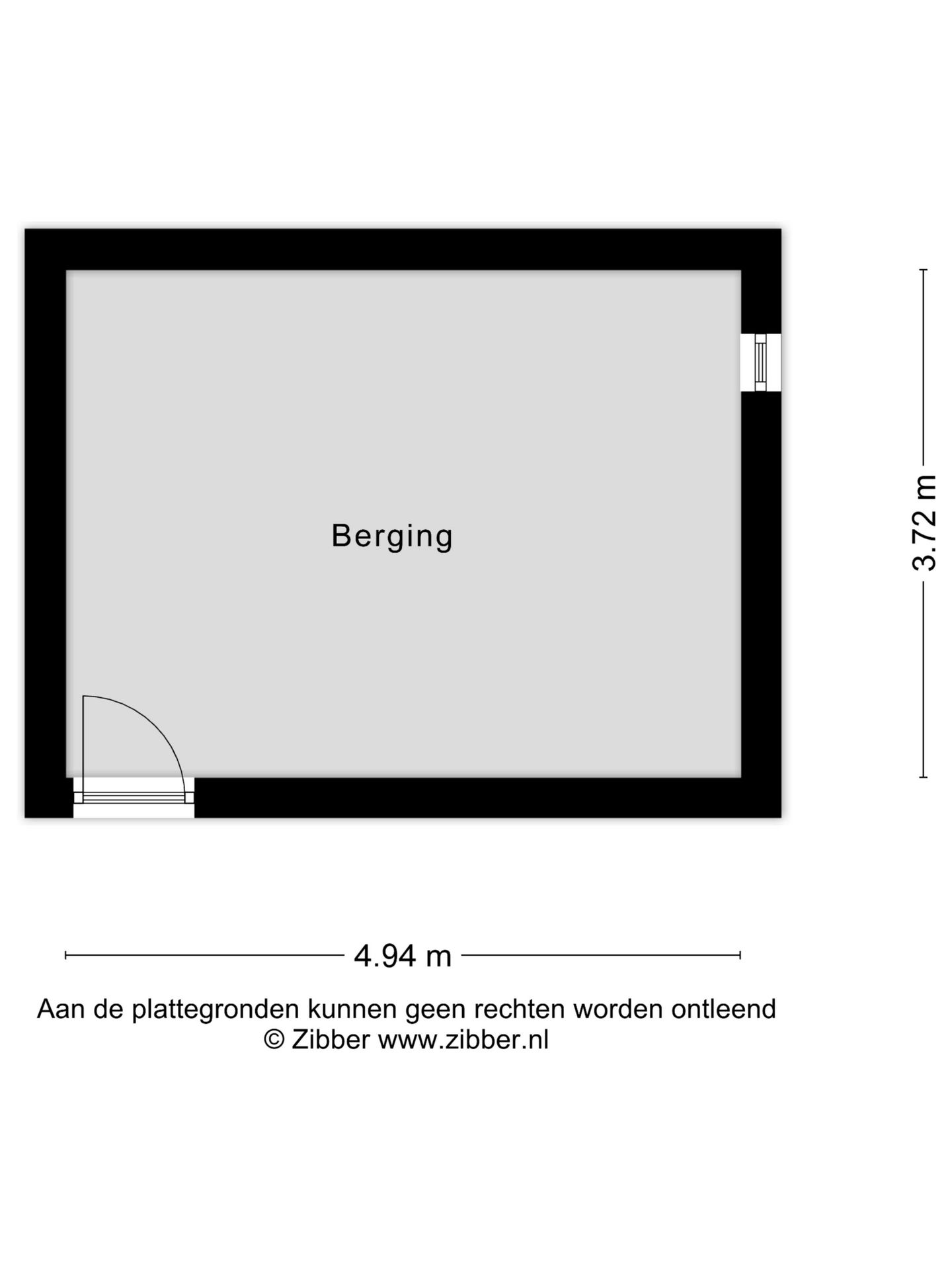 Berging

3.72 m

4.94 m

Aan de plattegronden kunnen geen rechten worden ontleend
© Zibber www.zibber.nl